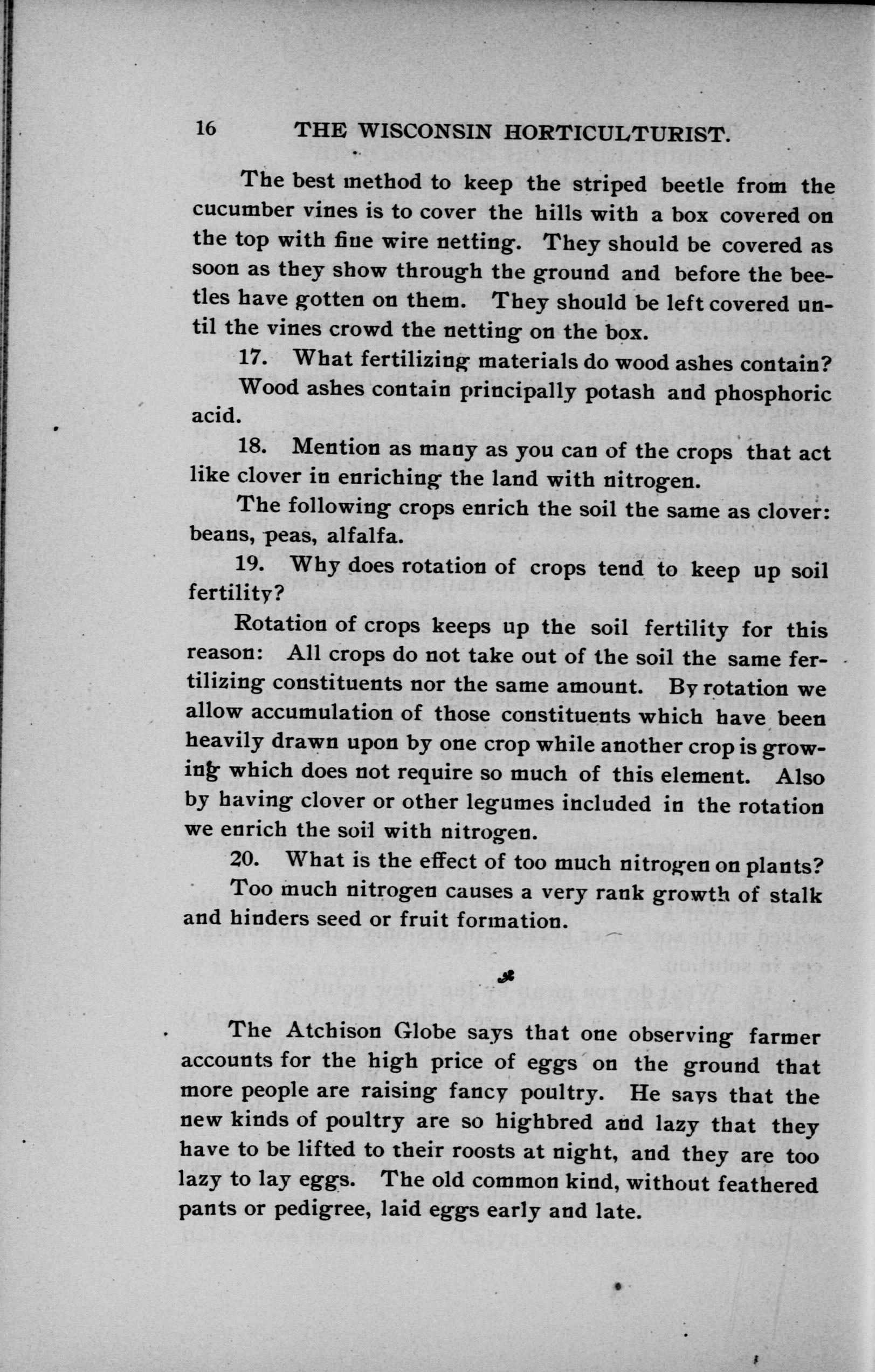 16 THE WISCONSIN HORTICULTURIST.

The best method to keep the striped beetle from the cucumber vines is to cover the hills with a box covered on the top with fine wire netting. They should be covered as soon as they show through the ground and before the beetles have gotten on them. They should be left covered until the vines crowd the netting on the box.

17. What fertilizing materials do wood ashes contain?

Wood ashes contain principally potash and phosphoric acid.

18. Mention as many as you can of the crops that act like clover in enriching the land with nitrogen.

The following crops enrich the soil the same as clover: beans, peas, alfalfa.

19. Why does rotation of crops tend to keep up soil fertility?

Rotation of crops keeps up the soil fertility for this reason: All crops do not take out of the soil the same fertilizing constituents nor the same amount. By rotation we allow accumulation of those constituents which have been heavily drawn upon by one crop while another crop is growing which does not require so much of this element. Also by having clover or other legumes included in the rotation we enrich the soil with nitrogen.

20. What is the effect of too much nitrogen on plants?

Too much nitrogen causes a very rank growth of stalk and hinders seed or fruit formation.

The Atchison Globe says that one observing farmer accounts for the high price of eggs on the ground that more people are raising fancy poultry. He says that the new kinds of poultry are so highbred and lazy that they have to be lifted to their roosts at night, and they are too lazy to lay eggs. The old common kind, without feathered pants or pedigree, laid eggs early and late.